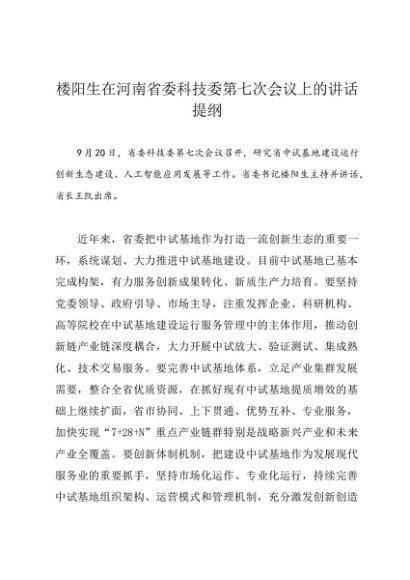 楼阳生在河南省委科技委第七次会议上的讲话提纲

9月20日，省委科技委第七次会议召开，研究省中试基地建设运行创新生态建设、人工智能应用发展等工作。省委书记楼阳生主持并讲话，省长王凯出席。

近年来，省委把中试基地作为打造一流创新生态的重要一环，系统谋划、大力推进中试基地建设。目前中试基地已基本完成构架，有力服务创新成果转化、新质生产力培育。要坚持党委领导、政府引导、市场主导，注重发挥企业、科研机构、高等院校在中试基地建设运行服务管理中的主体作用，推动创新链产业链深度耦合，大力开展中试放大、验证测试、集成熟化、技术交易服务。要完善中试基地体系，立足产业集群发展需要，整合全省优质资源，在抓好现有中试基地提质增效的基础上继续扩面，省市协同、上下贯通、优势互补、专业服务，加快实现“7+28+N”重点产业链群特别是战略新兴产业和未来产业全覆盖。要创新体制机制，把建设中试基地作为发展现代服务业的重要抓手，坚持市场化运作、专业化运行，持续完善中试基地组织架构、运营模式和管理机制，充分激发创新创造